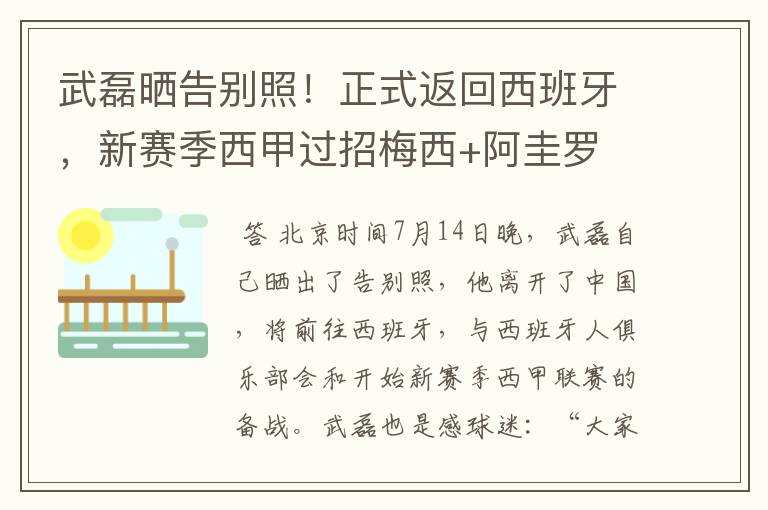 武磊晒告别照！正式返回西班牙，新赛季西甲过招梅西+阿圭罗

答 北京时间7月14日晚，武磊自己晒出了告别照，他离开了中国，将前往西班牙，与西班牙人俱乐部会和开始新赛季西甲联赛的备战。武磊也是感球迷：“大家